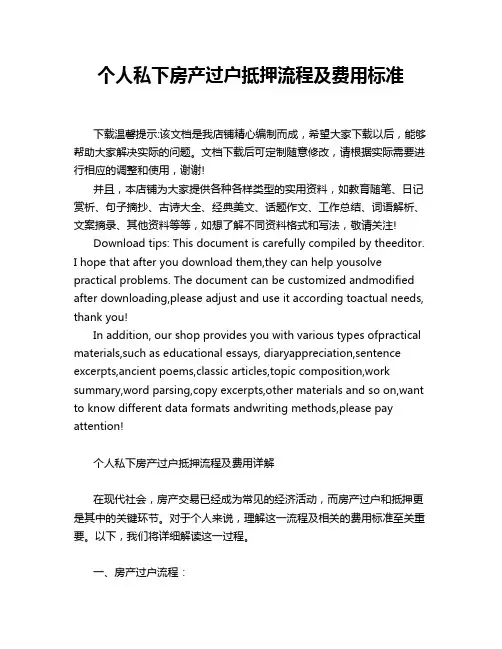 个人私下房产过户抵押流程及费用标准

下载温馨提示:该文档是我店铺精心编制而成，希望大家下载以后，能够帮助大家解决实际的问题。文档下载后可定制随意修改，请根据实际需要进行相应的调整和使用，谢谢!

并且，本店铺为大家提供各种各样类型的实用资料，如教育随笔、日记赏析、句子摘抄、古诗大全、经典美文、话题作文、工作总结、词语解析、文案摘录、其他资料等等，如想了解不同资料格式和写法，敬请关注!

Download tips: This document is carefully compiled by theeditor. I hope that after you download them,they can help yousolve practical problems. The document can be customized andmodified after downloading,please adjust and use it according toactual needs, thank you!

In addition, our shop provides you with various types ofpractical materials,such as educational essays, diaryappreciation,sentence excerpts,ancient poems,classic articles,topic composition,work summary,word parsing,copy excerpts,other materials and so on,want to know different data formats andwriting methods,please pay attention!

个人私下房产过户抵押流程及费用详解

在现代社会，房产交易已经成为常见的经济活动，而房产过户和抵押更是其中的关键环节。对于个人来说，理解这一流程及相关的费用标准至关重要。以下，我们将详细解读这一过程。

一、房产过户流程：